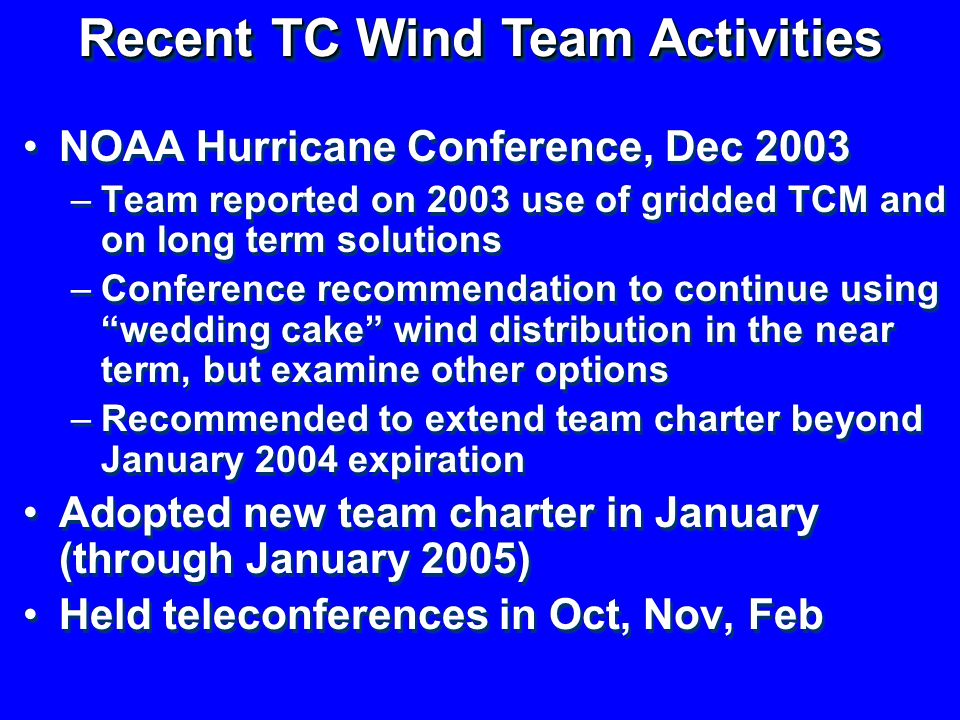 Recent TC Wind Team Activities

• NOAA Hurricane Conference, Dec 2003

– Team reported on 2003 use of gridded TCM and on long term solutions

– Conference recommendation to continue using “wedding cake” wind distribution in the near term, but examine other options

– Recommended to extend team charter beyond January 2004 expiration

• Adopted new team charter in January (through January 2005)

• Held teleconferences in Oct, Nov, Feb